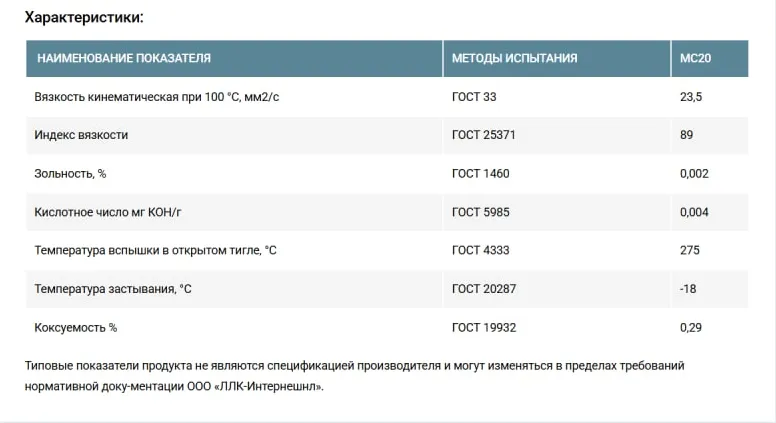 Характеристики:

| НАИМЕНОВАНИЕ ПОКАЗАТЕЛЯ | МЕТОДЫ ИСПЫТАНИЯ | МС20 |
|---|---|---|
| Вязкость кинематическая при 100 °С, мм2/с | ГОСТ 33 | 23,5 |
| Индекс вязкости | ГОСТ 25371 | 89 |
| Зольность, % | ГОСТ 1460 | 0,002 |
| Кислотное число мг КОН/г | ГОСТ 5985 | 0,004 |
| Температура вспышки в открытом тигле, °С | ГОСТ 4333 | 275 |
| Температура застывания, °С | ГОСТ 20287 | -18 |
| Коксуемость % | ГОСТ 19932 | 0,29 |

Типовые показатели продукта не являются спецификацией производителя и могут изменяться в пределах требований нормативной доку-ментации ООО «ЛЛК-Интернешнл».